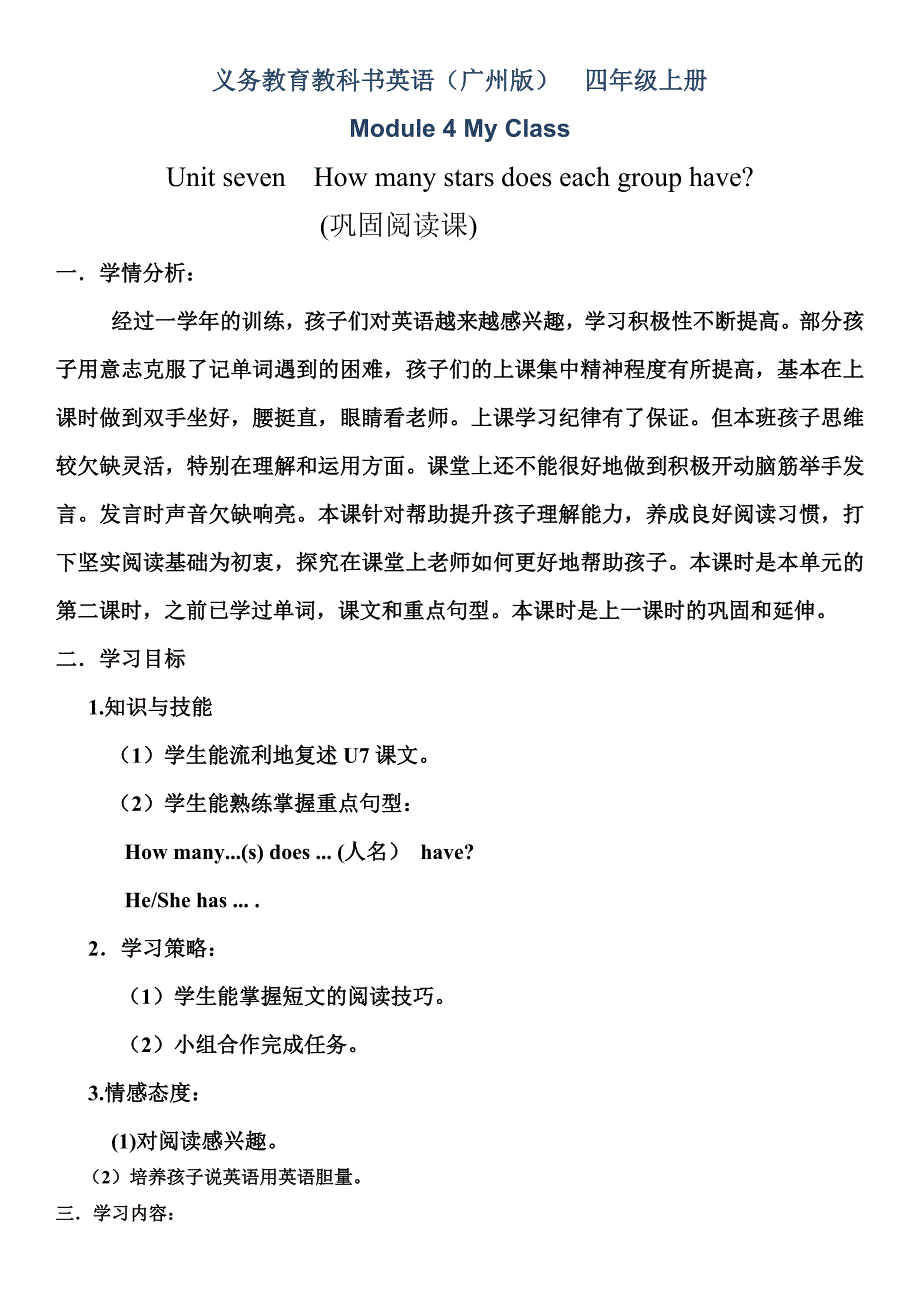 义务教育教科书英语（广州版） 四年级上册

Module 4 My Class

Unit seven How many stars does each group have?

(巩固阅读课)

一．学情分析：

经过一学年的训练，孩子们对英语越来越感兴趣，学习积极性不断提高。部分孩子用意志克服了记单词遇到的困难，孩子们的上课集中精神程度有所提高，基本在上课时做到双手坐好，腰挺直，眼睛看老师。上课学习纪律有了保证。但本班孩子思维较欠缺灵活，特别在理解和运用方面。课堂上还不能很好地做到积极开动脑筋举手发言。发言时声音欠缺响亮。本课针对帮助提升孩子理解能力，养成良好阅读习惯，打下坚实阅读基础为初衷，探究在课堂上老师如何更好地帮助孩子。本课时是本单元的第二课时，之前已学过单词，课文和重点句型。本课时是上一课时的巩固和延伸。

二．学习目标

1.知识与技能

（1）学生能流利地复述 U7 课文。

（2）学生能熟练掌握重点句型：

How many...(s) does ... (人名） have?

He/She has ... .

2．学习策略：

（1）学生能掌握短文的阅读技巧。

（2）小组合作完成任务。

3.情感态度：

(1)对阅读感兴趣。

（2）培养孩子说英语用英语胆量。

三．学习内容：